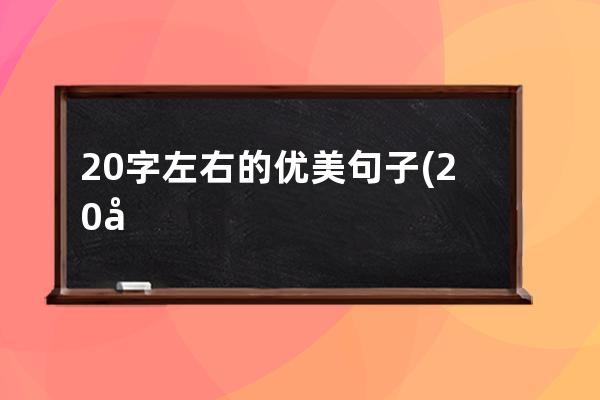 20字左右的优美句子(20å